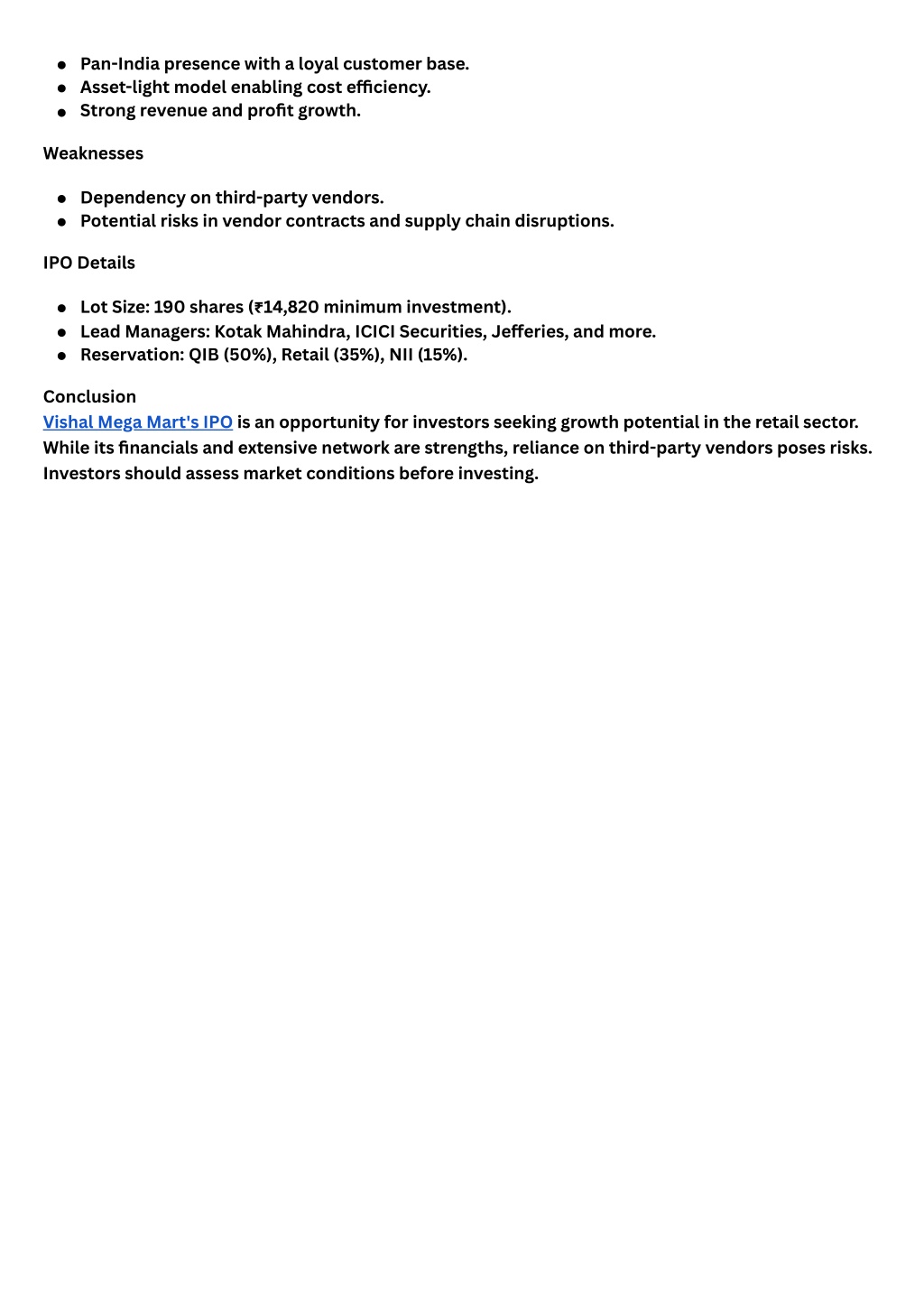 - Pan-India presence with a loyal customer base.
- Asset-light model enabling cost efficiency.
- Strong revenue and profit growth.

Weaknesses

- Dependency on third-party vendors.
- Potential risks in vendor contracts and supply chain disruptions.

IPO Details

- Lot Size: 190 shares (₹14,820 minimum investment).
- Lead Managers: Kotak Mahindra, ICICI Securities, Jefferies, and more.
- Reservation: QIB (50%), Retail (35%), NII (15%).

Conclusion
Vishal Mega Mart's IPO is an opportunity for investors seeking growth potential in the retail sector. While its financials and extensive network are strengths, reliance on third-party vendors poses risks. Investors should assess market conditions before investing.